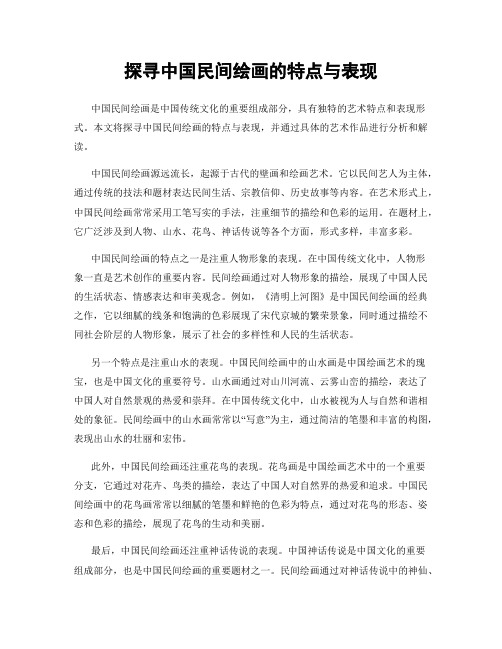 探寻中国民间绘画的特点与表现

中国民间绘画是中国传统文化的重要组成部分，具有独特的艺术特点和表现形式。本文将探寻中国民间绘画的特点与表现，并通过具体的艺术作品进行分析和解读。

中国民间绘画源远流长，起源于古代的壁画和绘画艺术。它以民间艺人为主体，通过传统的技法和题材表达民间生活、宗教信仰、历史故事等内容。在艺术形式上，中国民间绘画常常采用工笔写实的手法，注重细节的描绘和色彩的运用。在题材上，它广泛涉及到人物、山水、花鸟、神话传说等各个方面，形式多样，丰富多彩。

中国民间绘画的特点之一是注重人物形象的表现。在中国传统文化中，人物形象一直是艺术创作的重要内容。民间绘画通过对人物形象的描绘，展现了中国人民的生活状态、情感表达和审美观念。例如，《清明上河图》是中国民间绘画的经典之作，它以细腻的线条和饱满的色彩展现了宋代京城的繁荣景象，同时通过描绘不同社会阶层的人物形象，展示了社会的多样性和人民的生活状态。

另一个特点是注重山水的表现。中国民间绘画中的山水画是中国绘画艺术的瑰宝，也是中国文化的重要符号。山水画通过对山川河流、云雾山峦的描绘，表达了中国人对自然景观的热爱和崇拜。在中国传统文化中，山水被视为人与自然和谐相处的象征。民间绘画中的山水画常常以“写意”为主，通过简洁的笔墨和丰富的构图，表现出山水的壮丽和宏伟。

此外，中国民间绘画还注重花鸟的表现。花鸟画是中国绘画艺术中的一个重要分支，它通过对花卉、鸟类的描绘，表达了中国人对自然界的热爱和追求。中国民间绘画中的花鸟画常常以细腻的笔墨和鲜艳的色彩为特点，通过对花鸟的形态、姿态和色彩的描绘，展现了花鸟的生动和美丽。

最后，中国民间绘画还注重神话传说的表现。中国神话传说是中国文化的重要组成部分，也是中国民间绘画的重要题材之一。民间绘画通过对神话传说中的神仙、